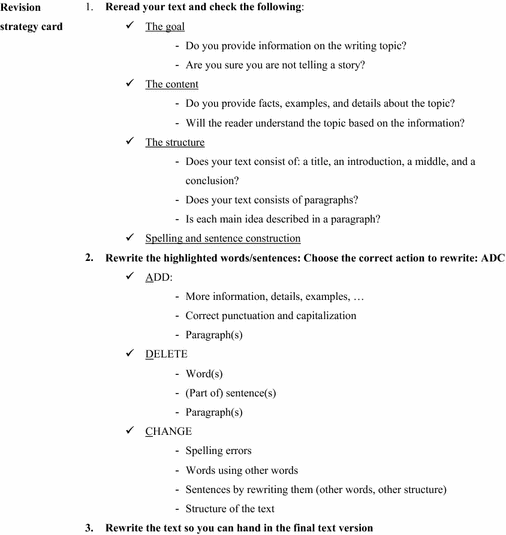 Revision strategy card

1. Reread your text and check the following:

✓ The goal

- Do you provide information on the writing topic?
- Are you sure you are not telling a story?

✓ The content

- Do you provide facts, examples, and details about the topic?
- Will the reader understand the topic based on the information?

✓ The structure

- Does your text consist of: a title, an introduction, a middle, and a conclusion?
- Does your text consists of paragraphs?
- Is each main idea described in a paragraph?

✓ Spelling and sentence construction

2. Rewrite the highlighted words/sentences: Choose the correct action to rewrite: ADC

✓ ADD:

- More information, details, examples, …
- Correct punctuation and capitalization
- Paragraph(s)

✓ DELETE

- Word(s)
- (Part of) sentence(s)
- Paragraph(s)

✓ CHANGE

- Spelling errors
- Words using other words
- Sentences by rewriting them (other words, other structure)
- Structure of the text

3. Rewrite the text so you can hand in the final text version